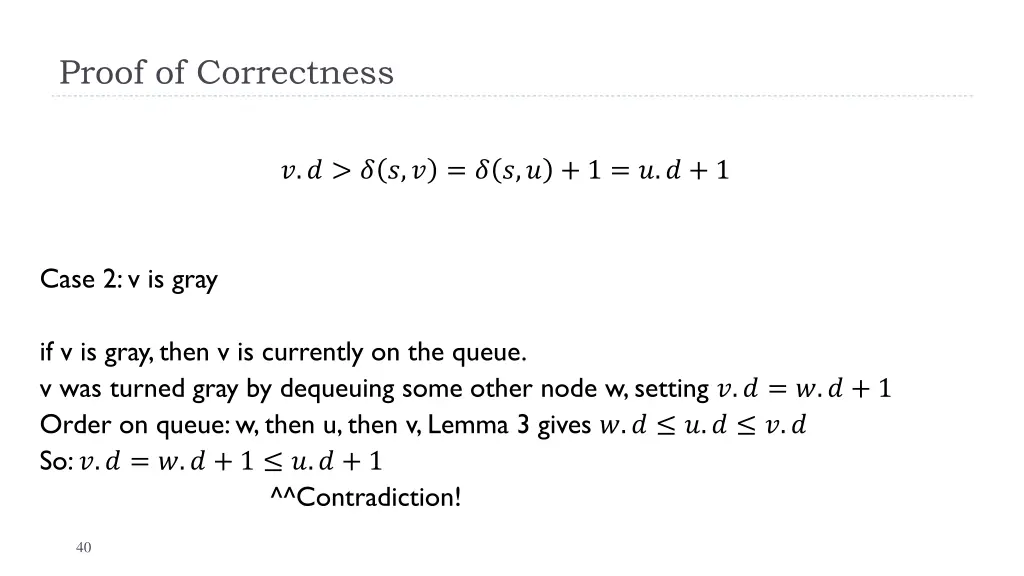 Proof of Correctness

$v.d > \delta(s,v) = \delta(s,u) + 1 = u.d + 1$

Case 2: v is gray

if v is gray, then v is currently on the queue.
v was turned gray by dequeuing some other node w, setting $v.d = w.d + 1$
Order on queue: w, then u, then v, Lemma 3 gives $w.d \leq u.d \leq v.d$
So: $v.d = w.d + 1 \leq u.d + 1$
^^Contradiction!

40